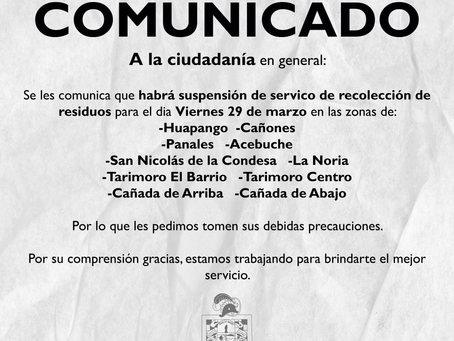 COMUNICADO

A la ciudadanía en general:

Se les comunica que habrá suspensión de servico de recolección de residuos para el dia Viernes 29 de marzo en las zonas de:
-Huapango -Cañones
-Panales -Acebuche
-San Nicolás de la Condesa -La Noria
-Tarimoro El Barrio -Tarimoro Centro
-Cañada de Arriba -Cañada de Abajo

Por lo que les pedimos tomen sus debidas precauciones.

Por su comprensión gracias, estamos trabajando para brindarte el mejor servicio.